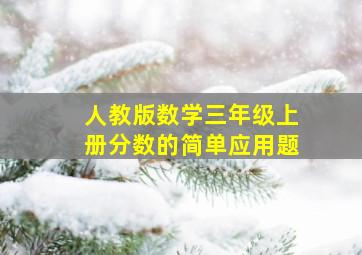 人教版数学三年级上册分数的简单应用题